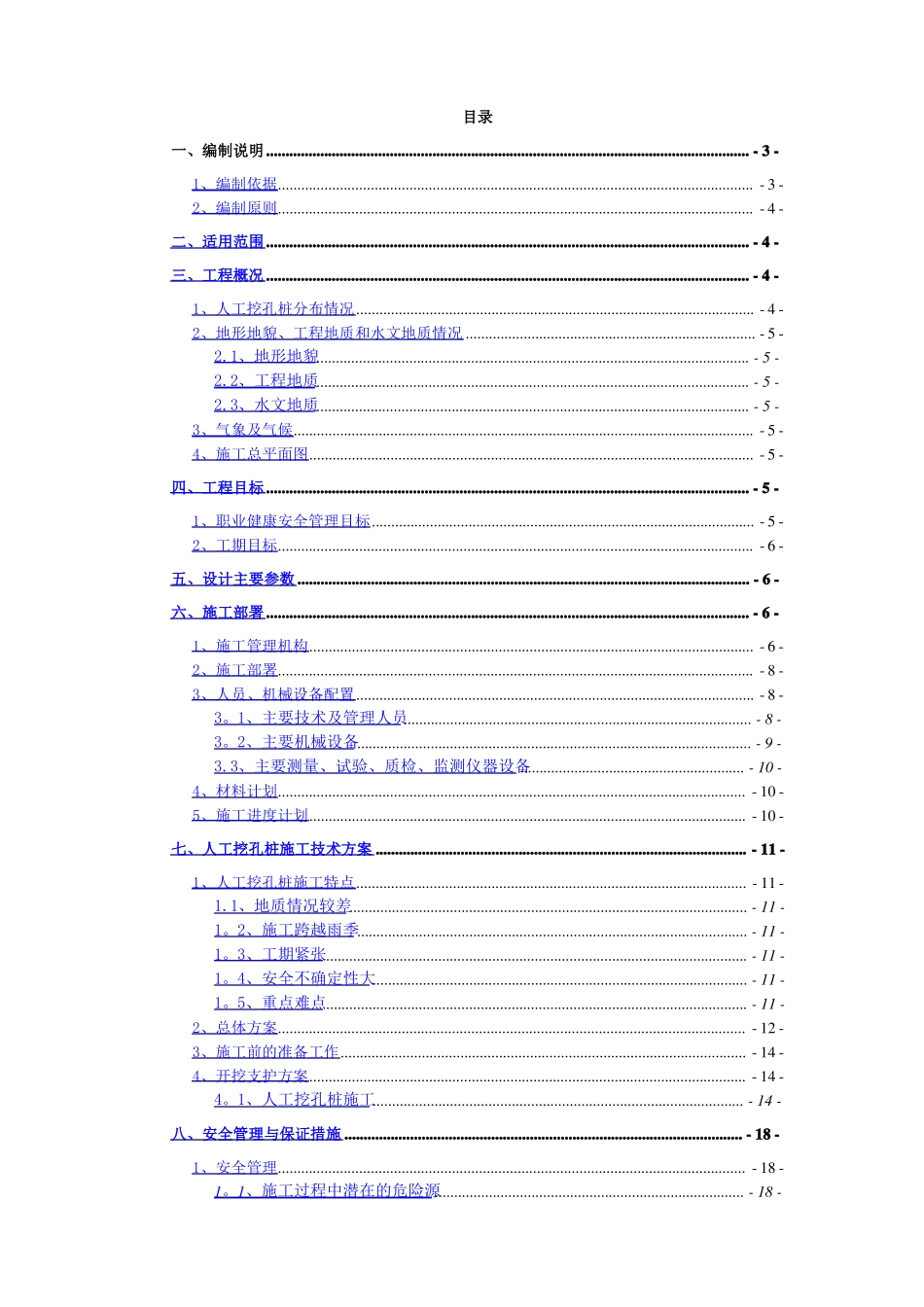 目录

一、编制说明 - 3 -

1、编制依据 - 3 -

2、编制原则 - 4 -

二、适用范围 - 4 -

三、工程概况 - 4 -

1、人工挖孔桩分布情况 - 4 -

2、地形地貌、工程地质和水文地质情况 - 5 -

2.1、地形地貌 - 5 -

2.2、工程地质 - 5 -

2.3、水文地质 - 5 -

3、气象及气候 - 5 -

4、施工总平面图 - 5 -

四、工程目标 - 5 -

1、职业健康安全管理目标 - 5 -

2、工期目标 - 6 -

五、设计主要参数 - 6 -

六、施工部署 - 6 -

1、施工管理机构 - 6 -

2、施工部署 - 8 -

3、人员、机械设备配置 - 8 -

3。1、主要技术及管理人员 - 8 -

3。2、主要机械设备 - 9 -

3.3、主要测量、试验、质检、监测仪器设备 - 10 -

4、材料计划 - 10 -

5、施工进度计划 - 10 -

七、人工挖孔桩施工技术方案 - 11 -

1、人工挖孔桩施工特点 - 11 -

1.1、地质情况较差 - 11 -

1。2、施工跨越雨季 - 11 -

1。3、工期紧张 - 11 -

1。4、安全不确定性大 - 11 -

1。5、重点难点 - 11 -

2、总体方案 - 12 -

3、施工前的准备工作 - 14 -

4、开挖支护方案 - 14 -

4。1、人工挖孔桩施工 - 14 -

八、安全管理与保证措施 - 18 -

1、安全管理 - 18 -

1。1、施工过程中潜在的危险源 - 18 -